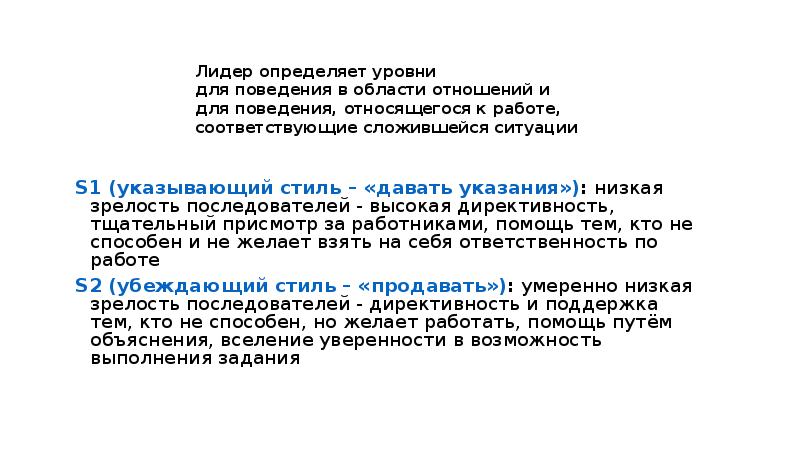 Лидер определяет уровни
для поведения в области отношений и
для поведения, относящегося к работе,
соответствующие сложившейся ситуации

S1 (указывающий стиль – «давать указания»): низкая зрелость последователей - высокая директивность, тщательный присмотр за работниками, помощь тем, кто не способен и не желает взять на себя ответственность по работе

S2 (убеждающий стиль – «продавать»): умеренно низкая зрелость последователей - директивность и поддержка тем, кто не способен, но желает работать, помощь путём объяснения, вселение уверенности в возможность выполнения задания